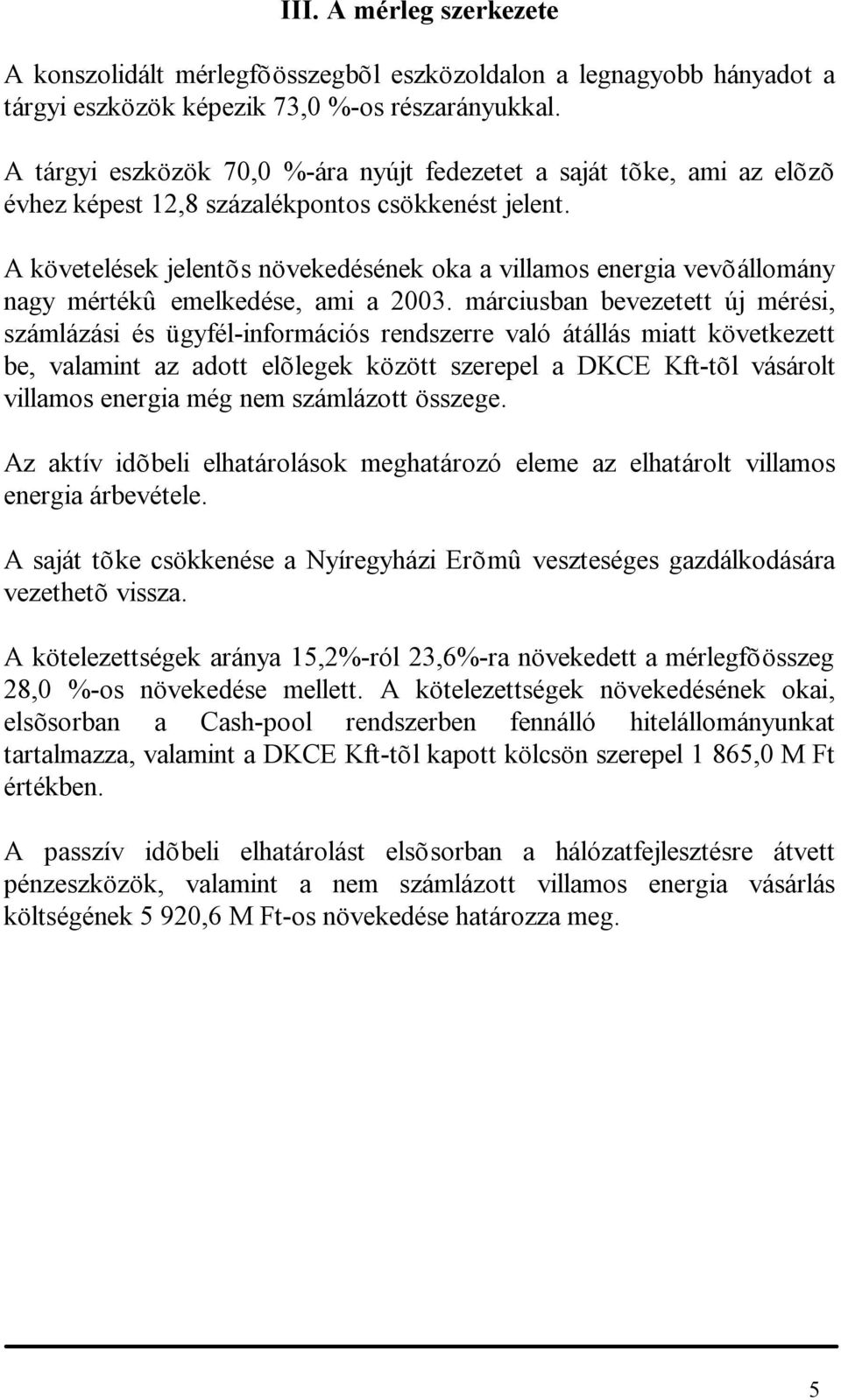 III. A mérleg szerkezete

A konszolidált mérlegfõösszegbõl eszközoldalon a legnagyobb hányadot a tárgyi eszközök képezik 73,0 %-os részarányukkal.

A tárgyi eszközök 70,0 %-ára nyújt fedezetet a saját tõke, ami az elõzõ évhez képest 12,8 százalékpontos csökkenést jelent.

A követelések jelentõs növekedésének oka a villamos energia vevõállomány nagy mértékû emelkedése, ami a 2003. márciusban bevezetett új mérési, számlázási és ügyfél-információs rendszerre való átállás miatt következett be, valamint az adott elõlegek között szerepel a DKCE Kft-tõl vásárolt villamos energia még nem számlázott összege.

Az aktív idõbeli elhatárolások meghatározó eleme az elhatárolt villamos energia árbevétele.

A saját tõke csökkenése a Nyíregyházi Erõmû veszteséges gazdálkodására vezethetõ vissza.

A kötelezettségek aránya 15,2%-ról 23,6%-ra növekedett a mérlegfõösszeg 28,0 %-os növekedése mellett. A kötelezettségek növekedésének okai, elsõsorban a Cash-pool rendszerben fennálló hitelállományunkat tartalmazza, valamint a DKCE Kft-tõl kapott kölcsön szerepel 1 865,0 M Ft értékben.

A passzív idõbeli elhatárolást elsõsorban a hálózatfejlesztésre átvett pénzeszközök, valamint a nem számlázott villamos energia vásárlás költségének 5 920,6 M Ft-os növekedése határozza meg.

5